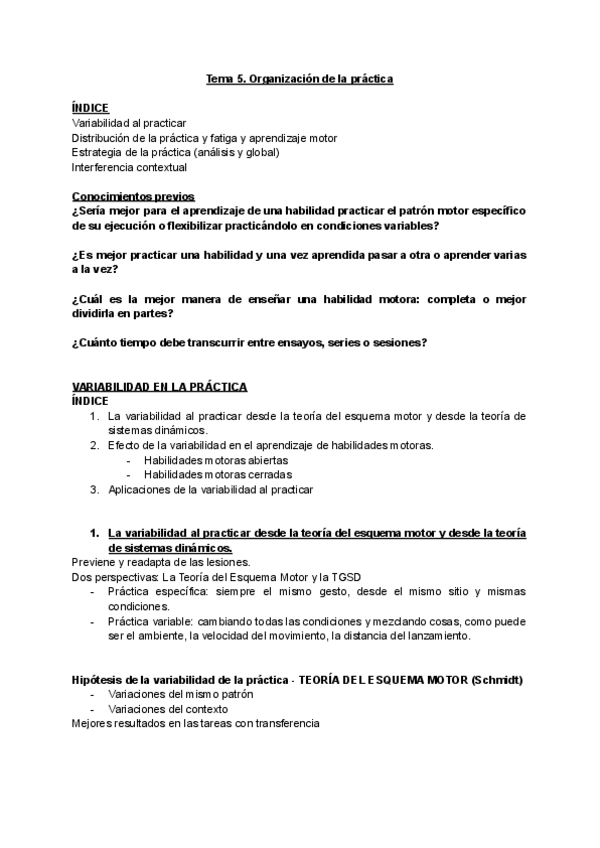 Tema 5. Organización de la práctica

ÍNDICE
Variabilidad al practicar
Distribución de la práctica y fatiga y aprendizaje motor
Estrategia de la práctica (análisis y global)
Interferencia contextual

Conocimientos previos
¿Sería mejor para el aprendizaje de una habilidad practicar el patrón motor específico de su ejecución o flexibilizar practicándolo en condiciones variables?

¿Es mejor practicar una habilidad y una vez aprendida pasar a otra o aprender varias a la vez?

¿Cuál es la mejor manera de enseñar una habilidad motora: completa o mejor dividirla en partes?

¿Cuánto tiempo debe transcurrir entre ensayos, series o sesiones?

VARIABILIDAD EN LA PRÁCTICA
ÍNDICE
1. La variabilidad al practicar desde la teoría del esquema motor y desde la teoría de sistemas dinámicos.
2. Efecto de la variabilidad en el aprendizaje de habilidades motoras.
- Habilidades motoras abiertas
- Habilidades motoras cerradas
3. Aplicaciones de la variabilidad al practicar

1. La variabilidad al practicar desde la teoría del esquema motor y desde la teoría de sistemas dinámicos.
Previene y readapta de las lesiones.
Dos perspectivas: La Teoría del Esquema Motor y la TGSD
- Práctica específica: siempre el mismo gesto, desde el mismo sitio y mismas condiciones.
- Práctica variable: cambiando todas las condiciones y mezclando cosas, como puede ser el ambiente, la velocidad del movimiento, la distancia del lanzamiento.

Hipótesis de la variabilidad de la práctica - TEORÍA DEL ESQUEMA MOTOR (Schmidt)
- Variaciones del mismo patrón
- Variaciones del contexto
Mejores resultados en las tareas con transferencia